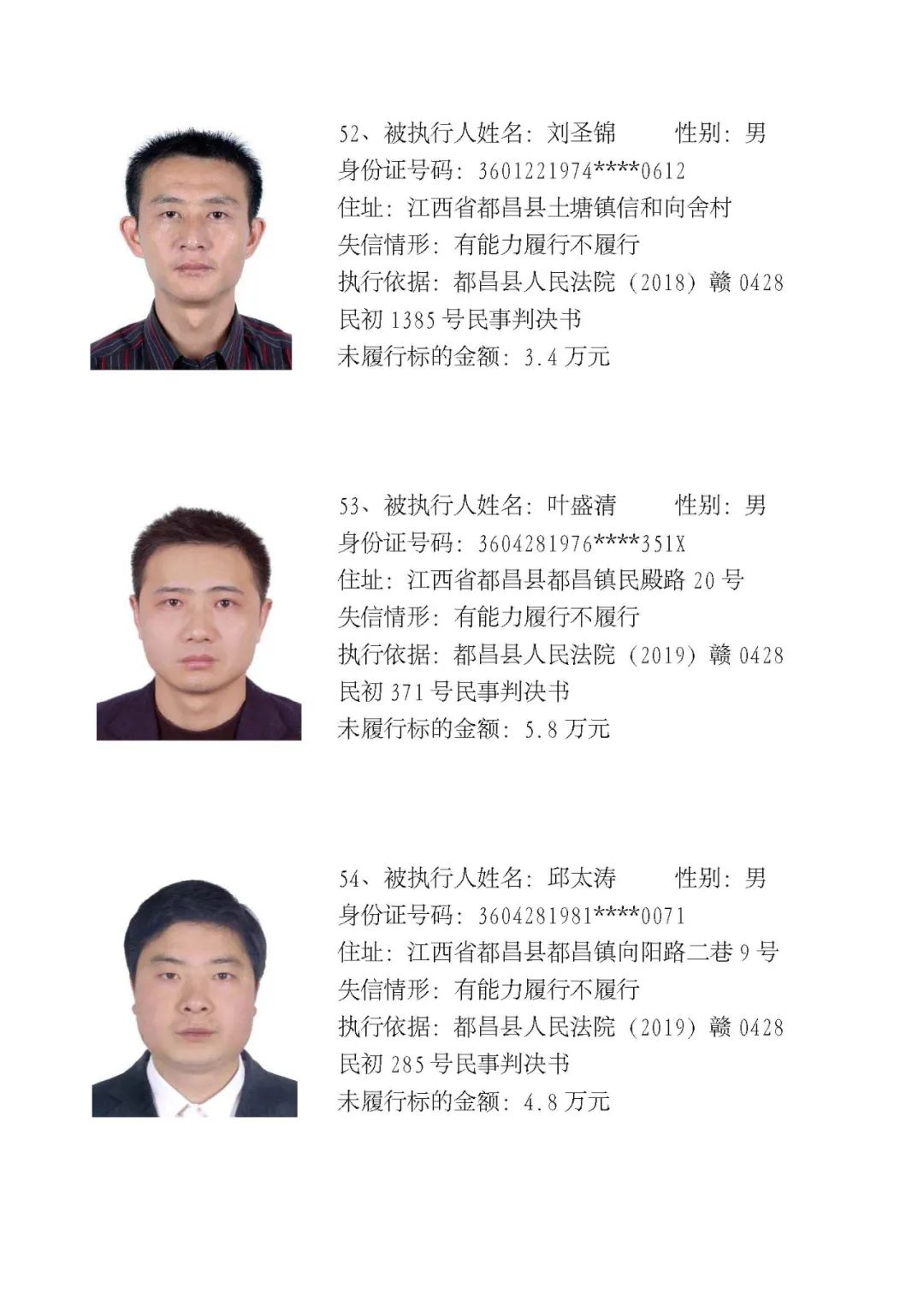 52、被执行人姓名：刘圣锦　　性别：男
身份证号码：3601221974****0612
住址：江西省都昌县土塘镇信和向舍村
失信情形：有能力履行不履行
执行依据：都昌县人民法院（2018）赣 0428 民初 1385 号民事判决书
未履行标的金额：3.4 万元

53、被执行人姓名：叶盛清　　性别：男
身份证号码：3604281976****351X
住址：江西省都昌县都昌镇民殿路 20 号
失信情形：有能力履行不履行
执行依据：都昌县人民法院（2019）赣 0428 民初 371 号民事判决书
未履行标的金额：5.8 万元

54、被执行人姓名：邱太涛　　性别：男
身份证号码：3604281981****0071
住址：江西省都昌县都昌镇向阳路二巷 9 号
失信情形：有能力履行不履行
执行依据：都昌县人民法院（2019）赣 0428 民初 285 号民事判决书
未履行标的金额：4.8 万元